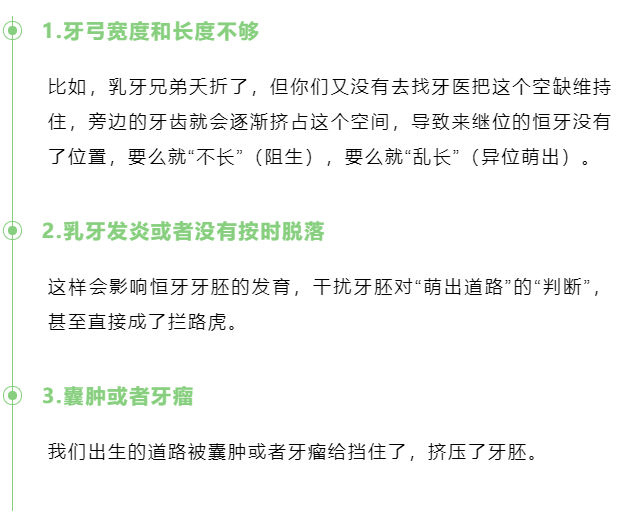 1.牙弓宽度和长度不够

比如，乳牙兄弟夭折了，但你们又没有去找牙医把这个空缺维持住，旁边的牙齿就会逐渐挤占这个空间，导致来继位的恒牙没有了位置，要么就“不长”（阻生），要么就“乱长”（异位萌出）。

2.乳牙发炎或者没有按时脱落

这样会影响恒牙牙胚的发育，干扰牙胚对“萌出道路”的“判断”，甚至直接成了拦路虎。

3.囊肿或者牙瘤

我们出生的道路被囊肿或者牙瘤给挡住了，挤压了牙胚。